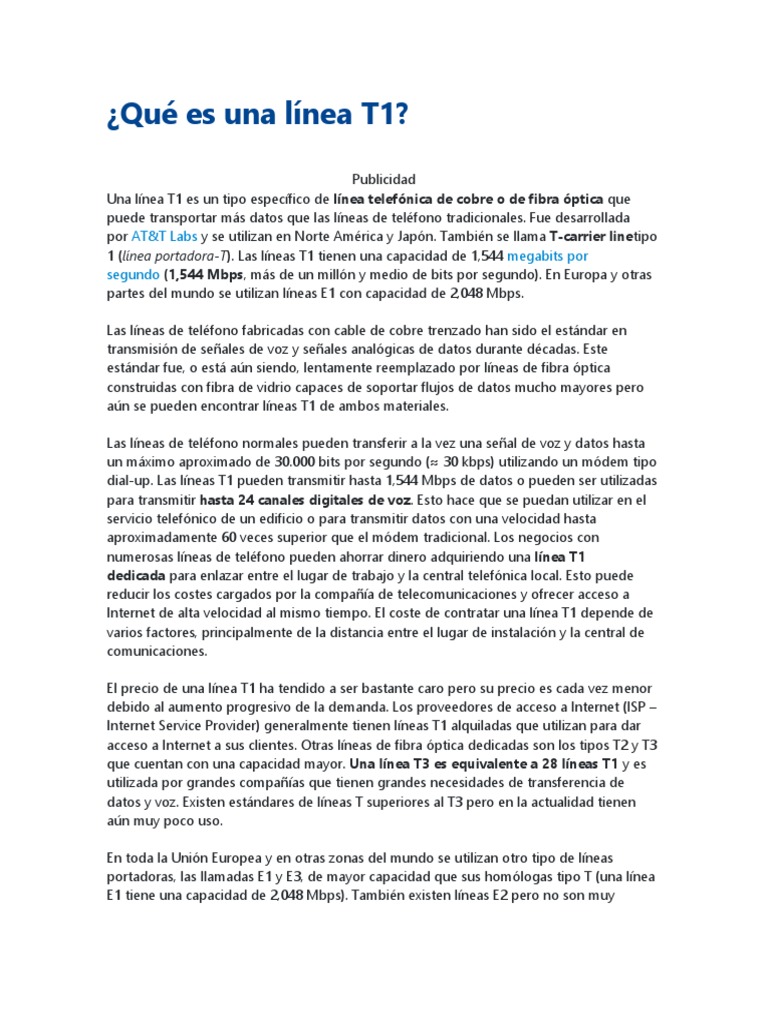 ¿Qué es una línea T1?

Publicidad

Una línea T1 es un tipo específico de línea telefónica de cobre o de fibra óptica que puede transportar más datos que las líneas de teléfono tradicionales. Fue desarrollada por AT&T Labs y se utilizan en Norte América y Japón. También se llama T-carrier linetipo 1 (línea portadora-T). Las líneas T1 tienen una capacidad de 1,544 megabits por segundo (1,544 Mbps, más de un millón y medio de bits por segundo). En Europa y otras partes del mundo se utilizan líneas E1 con capacidad de 2,048 Mbps.

Las líneas de teléfono fabricadas con cable de cobre trenzado han sido el estándar en transmisión de señales de voz y señales analógicas de datos durante décadas. Este estándar fue, o está aún siendo, lentamente reemplazado por líneas de fibra óptica construidas con fibra de vidrio capaces de soportar flujos de datos mucho mayores pero aún se pueden encontrar líneas T1 de ambos materiales.

Las líneas de teléfono normales pueden transferir a la vez una señal de voz y datos hasta un máximo aproximado de 30.000 bits por segundo (≈ 30 kbps) utilizando un módem tipo dial-up. Las líneas T1 pueden transmitir hasta 1,544 Mbps de datos o pueden ser utilizadas para transmitir hasta 24 canales digitales de voz. Esto hace que se puedan utilizar en el servicio telefónico de un edificio o para transmitir datos con una velocidad hasta aproximadamente 60 veces superior que el módem tradicional. Los negocios con numerosas líneas de teléfono pueden ahorrar dinero adquiriendo una línea T1 dedicada para enlazar entre el lugar de trabajo y la central telefónica local. Esto puede reducir los costes cargados por la compañía de telecomunicaciones y ofrecer acceso a Internet de alta velocidad al mismo tiempo. El coste de contratar una línea T1 depende de varios factores, principalmente de la distancia entre el lugar de instalación y la central de comunicaciones.

El precio de una línea T1 ha tendido a ser bastante caro pero su precio es cada vez menor debido al aumento progresivo de la demanda. Los proveedores de acceso a Internet (ISP – Internet Service Provider) generalmente tienen líneas T1 alquiladas que utilizan para dar acceso a Internet a sus clientes. Otras líneas de fibra óptica dedicadas son los tipos T2 y T3 que cuentan con una capacidad mayor. Una línea T3 es equivalente a 28 líneas T1 y es utilizada por grandes compañías que tienen grandes necesidades de transferencia de datos y voz. Existen estándares de líneas T superiores al T3 pero en la actualidad tienen aún muy poco uso.

En toda la Unión Europea y en otras zonas del mundo se utilizan otro tipo de líneas portadoras, las llamadas E1 y E3, de mayor capacidad que sus homólogas tipo T (una línea E1 tiene una capacidad de 2,048 Mbps). También existen líneas E2 pero no son muy